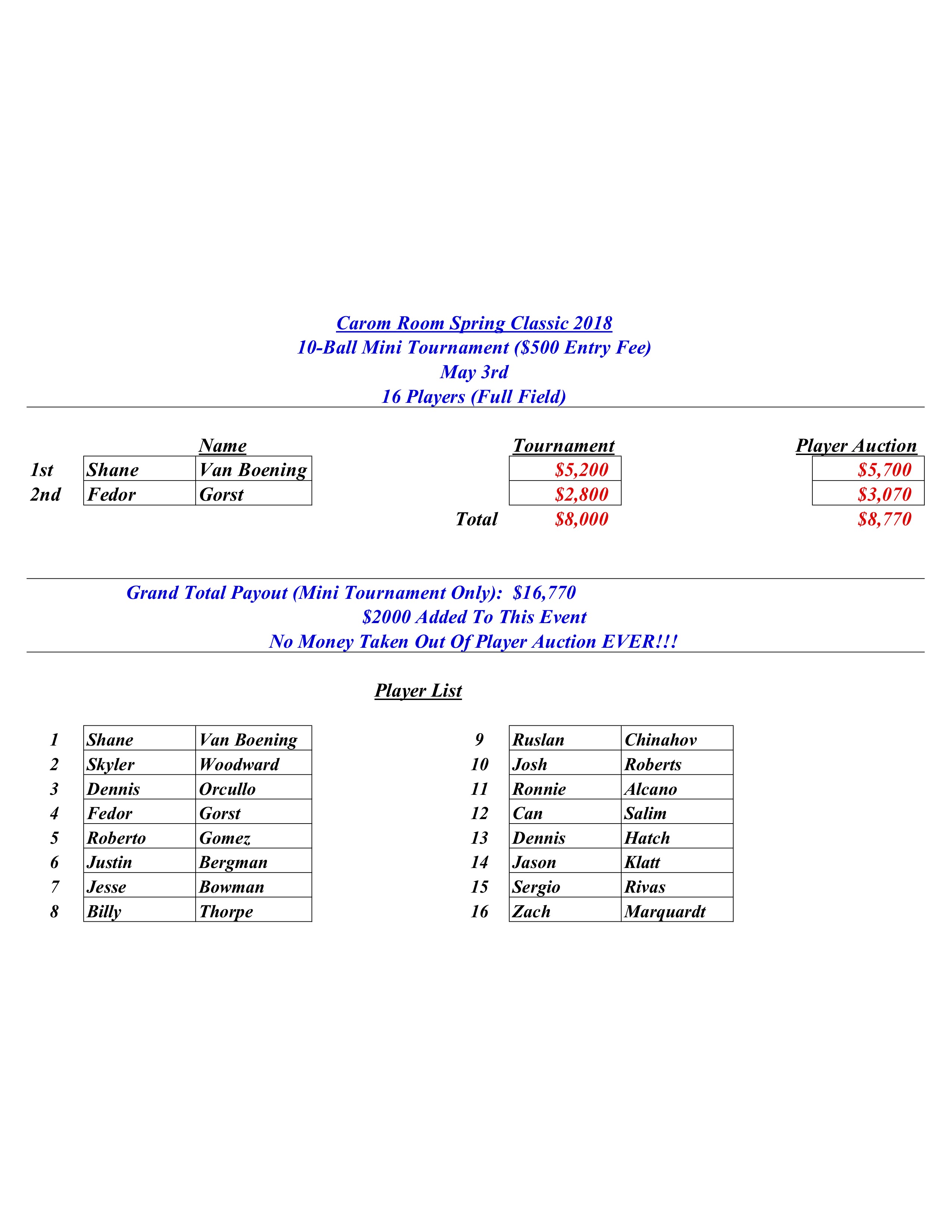 Carom Room Spring Classic 2018
10-Ball Mini Tournament ($500 Entry Fee)
May 3rd
16 Players (Full Field)

| | Name | | Tournament | Player Auction |
|---|---|---|---|---|
| 1st | Shane | Van Boening | $5,200 | $5,700 |
| 2nd | Fedor | Gorst | $2,800 | $3,070 |
| | | Total | $8,000 | $8,770 |

Grand Total Payout (Mini Tournament Only): $16,770
$2000 Added To This Event
No Money Taken Out Of Player Auction EVER!!!

Player List

| | | |
|---|---|---|
| 1 | Shane | Van Boening |
| 2 | Skyler | Woodward |
| 3 | Dennis | Orcullo |
| 4 | Fedor | Gorst |
| 5 | Roberto | Gomez |
| 6 | Justin | Bergman |
| 7 | Jesse | Bowman |
| 8 | Billy | Thorpe |

| | | |
|---|---|---|
| 9 | Ruslan | Chinahov |
| 10 | Josh | Roberts |
| 11 | Ronnie | Alcano |
| 12 | Can | Salim |
| 13 | Dennis | Hatch |
| 14 | Jason | Klatt |
| 15 | Sergio | Rivas |
| 16 | Zach | Marquardt |